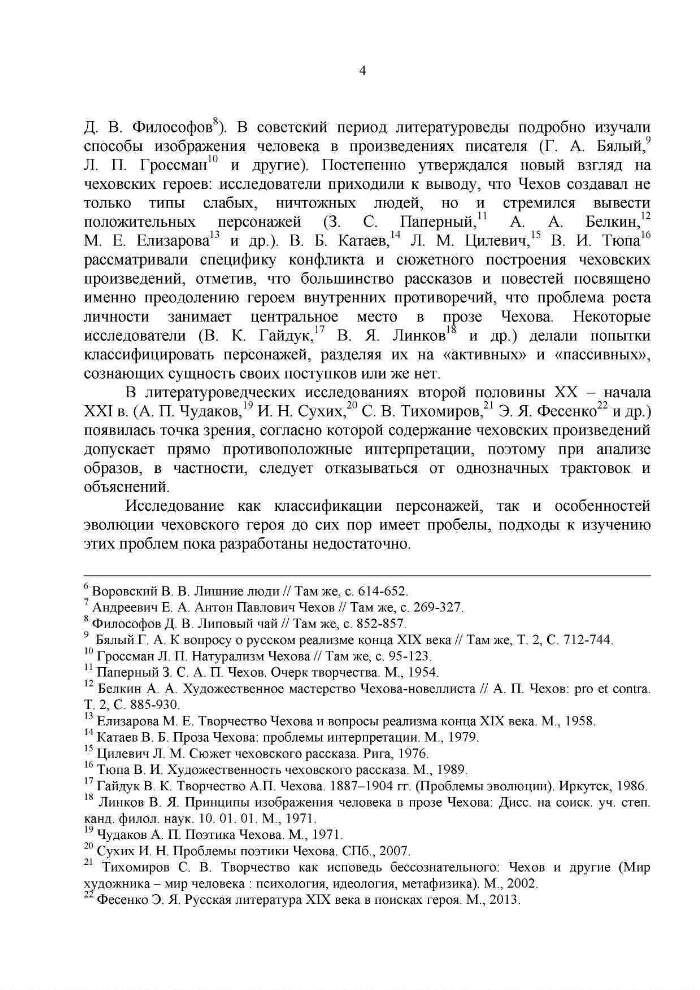 4

Д. В. Философов$^{8}$). В советский период литературоведы подробно изучали способы изображения человека в произведениях писателя (Г. А. Бялый,$^{9}$ Л. П. Гроссман$^{10}$ и другие). Постепенно утверждался новый взгляд на чеховских героев: исследователи приходили к выводу, что Чехов создавал не только типы слабых, ничтожных людей, но и стремился вывести положительных персонажей (З. С. Паперный,$^{11}$ А. А. Белкин,$^{12}$ М. Е. Елизарова$^{13}$ и др.). В. Б. Катаев,$^{14}$ Л. М. Цилевич,$^{15}$ В. И. Тюпа$^{16}$ рассматривали специфику конфликта и сюжетного построения чеховских произведений, отметив, что большинство рассказов и повестей посвящено именно преодолению героем внутренних противоречий, что проблема роста личности занимает центральное место в прозе Чехова. Некоторые исследователи (В. К. Гайдук,$^{17}$ В. Я. Линков$^{18}$ и др.) делали попытки классифицировать персонажей, разделяя их на «активных» и «пассивных», сознающих сущность своих поступков или же нет.

В литературоведческих исследованиях второй половины XX – начала XXI в. (А. П. Чудаков,$^{19}$ И. Н. Сухих,$^{20}$ С. В. Тихомиров,$^{21}$ Э. Я. Фесенко$^{22}$ и др.) появилась точка зрения, согласно которой содержание чеховских произведений допускает прямо противоположные интерпретации, поэтому при анализе образов, в частности, следует отказываться от однозначных трактовок и объяснений.

Исследование как классификации персонажей, так и особенностей эволюции чеховского героя до сих пор имеет пробелы, подходы к изучению этих проблем пока разработаны недостаточно.

$^{6}$ Воровский В. В. Лишние люди // Там же, с. 614-652.
$^{7}$ Андреевич Е. А. Антон Павлович Чехов // Там же, с. 269-327.
$^{8}$ Философов Д. В. Липовый чай // Там же, с. 852-857.
$^{9}$ Бялый Г. А. К вопросу о русском реализме конца XIX века // Там же, Т. 2, С. 712-744.
$^{10}$ Гроссман Л. П. Натурализм Чехова // Там же, с. 95-123.
$^{11}$ Паперный З. С. А. П. Чехов. Очерк творчества. М., 1954.
$^{12}$ Белкин А. А. Художественное мастерство Чехова-новеллиста // А. П. Чехов: pro et contra. Т. 2, С. 885-930.
$^{13}$ Елизарова М. Е. Творчество Чехова и вопросы реализма конца XIX века. М., 1958.
$^{14}$ Катаев В. Б. Проза Чехова: проблемы интерпретации. М., 1979.
$^{15}$ Цилевич Л. М. Сюжет чеховского рассказа. Рига, 1976.
$^{16}$ Тюпа В. И. Художественность чеховского рассказа. М., 1989.
$^{17}$ Гайдук В. К. Творчество А.П. Чехова. 1887–1904 гг. (Проблемы эволюции). Иркутск, 1986.
$^{18}$ Линков В. Я. Принципы изображения человека в прозе Чехова: Дисс. на соиск. уч. степ. канд. филол. наук. 10. 01. 01. М., 1971.
$^{19}$ Чудаков А. П. Поэтика Чехова. М., 1971.
$^{20}$ Сухих И. Н. Проблемы поэтики Чехова. СПб., 2007.
$^{21}$ Тихомиров С. В. Творчество как исповедь бессознательного: Чехов и другие (Мир художника – мир человека : психология, идеология, метафизика). М., 2002.
$^{22}$ Фесенко Э. Я. Русская литература XIX века в поисках героя. М., 2013.